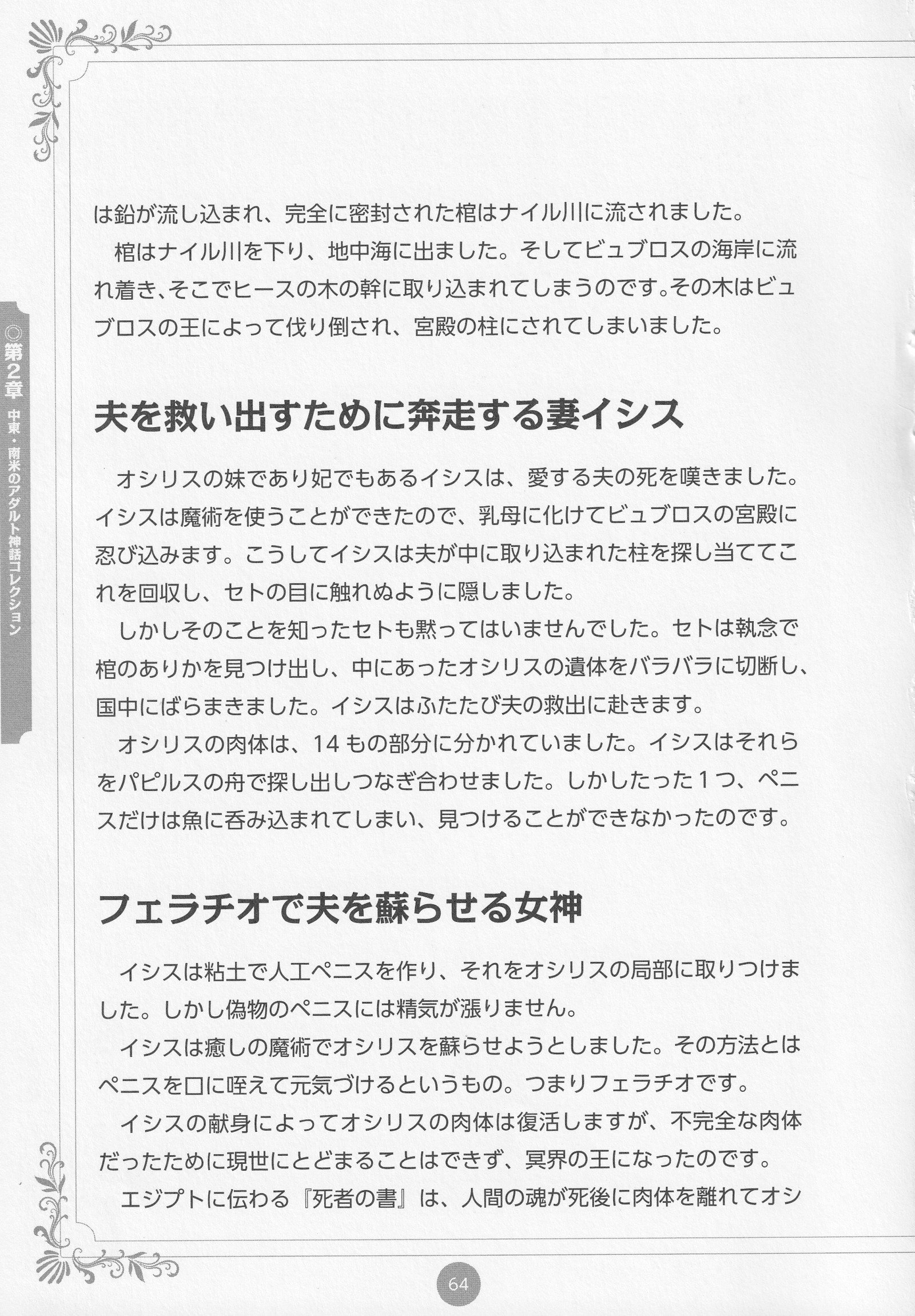 ◎第2章 中東・南米のアダルト神話コレクション

は鉛が流し込まれ、完全に密封された棺はナイル川に流されました。
棺はナイル川を下り、地中海に出ました。そしてビュブロスの海岸に流れ着き、そこでヒースの木の幹に取り込まれてしまうのです。その木はビュブロスの王によって伐り倒され、宮殿の柱にされてしまいました。

夫を救い出すために奔走する妻イシス

オシリスの妹であり妃でもあるイシスは、愛する夫の死を嘆きました。イシスは魔術を使うことができたので、乳母に化けてビュブロスの宮殿に忍び込みます。こうしてイシスは夫が中に取り込まれた柱を探し当ててこれを回収し、セトの目に触れぬように隠しました。
しかしそのことを知ったセトも黙ってはいませんでした。セトは執念で棺のありかを見つけ出し、中にあったオシリスの遺体をバラバラに切断し、国中にばらまきました。イシスはふたたび夫の救出に赴きます。
オシリスの肉体は、14もの部分に分かれていました。イシスはそれらをパピルスの舟で探し出しつなぎ合わせました。しかしたった1つ、ペニスだけは魚に呑み込まれてしまい、見つけることができなかったのです。

フェラチオで夫を蘇らせる女神

イシスは粘土で人工ペニスを作り、それをオシリスの局部に取りつけました。しかし偽物のペニスには精気が漲りません。
イシスは癒しの魔術でオシリスを蘇らせようとしました。その方法とはペニスを口に咥えて元気づけるというもの。つまりフェラチオです。
イシスの献身によってオシリスの肉体は復活しますが、不完全な肉体だったために現世にとどまることはできず、冥界の王になったのです。
エジプトに伝わる『死者の書』は、人間の魂が死後に肉体を離れてオシ

64